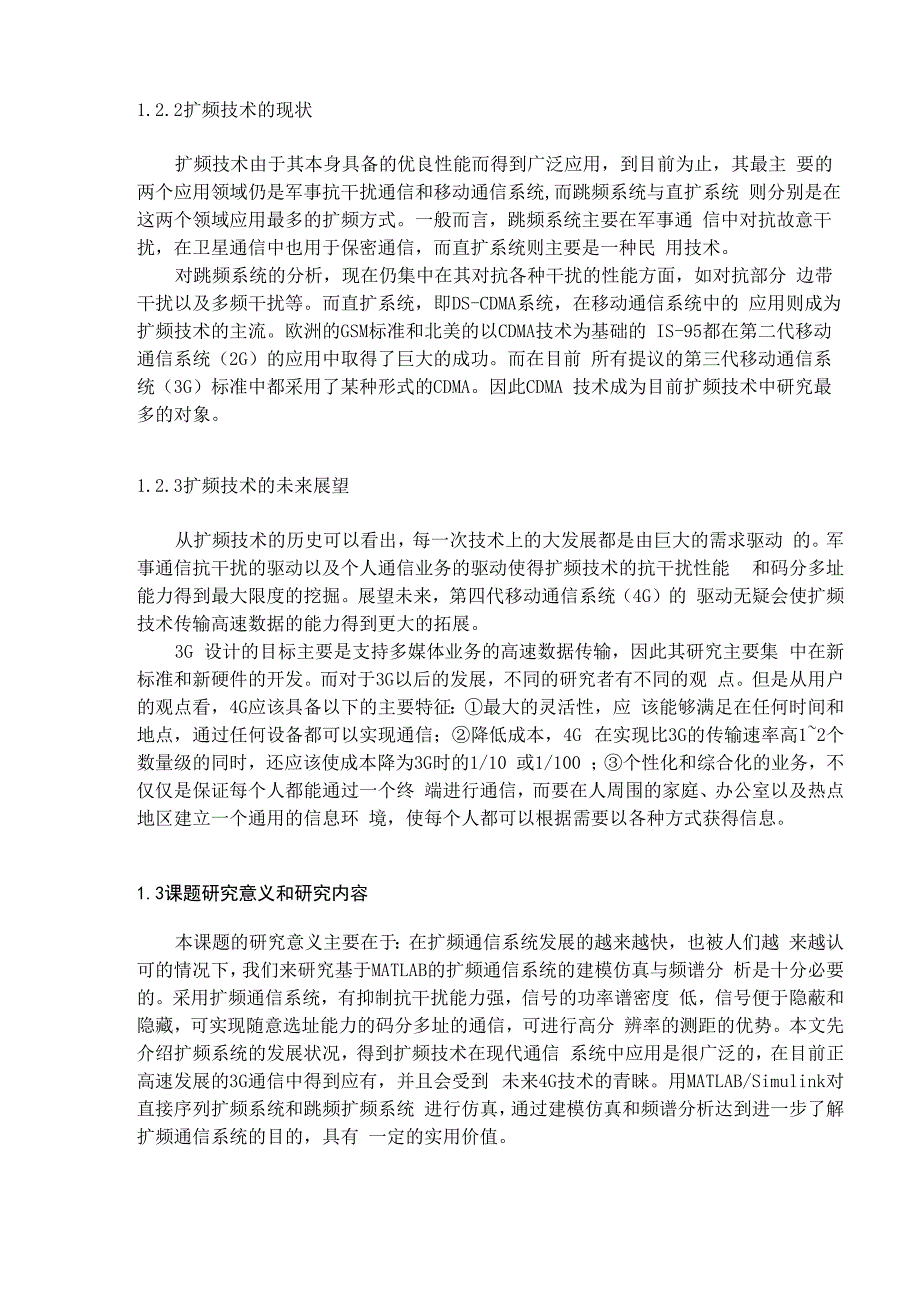 1.2.2扩频技术的现状

扩频技术由于其本身具备的优良性能而得到广泛应用，到目前为止，其最主 要的两个应用领域仍是军事抗干扰通信和移动通信系统,而跳频系统与直扩系统 则分别是在这两个领域应用最多的扩频方式。一般而言，跳频系统主要在军事通 信中对抗故意干扰，在卫星通信中也用于保密通信，而直扩系统则主要是一种民 用技术。

对跳频系统的分析，现在仍集中在其对抗各种干扰的性能方面，如对抗部分 边带干扰以及多频干扰等。而直扩系统，即DS-CDMA系统，在移动通信系统中的 应用则成为扩频技术的主流。欧洲的GSM标准和北美的以CDMA技术为基础的 IS-95都在第二代移动通信系统（2G）的应用中取得了巨大的成功。而在目前 所有提议的第三代移动通信系统（3G）标准中都采用了某种形式的CDMA。因此CDMA 技术成为目前扩频技术中研究最多的对象。

1.2.3扩频技术的未来展望

从扩频技术的历史可以看出，每一次技术上的大发展都是由巨大的需求驱动 的。军事通信抗干扰的驱动以及个人通信业务的驱动使得扩频技术的抗干扰性能 和码分多址能力得到最大限度的挖掘。展望未来，第四代移动通信系统（4G）的 驱动无疑会使扩频技术传输高速数据的能力得到更大的拓展。

3G 设计的目标主要是支持多媒体业务的高速数据传输，因此其研究主要集 中在新标准和新硬件的开发。而对于3G以后的发展，不同的研究者有不同的观 点。但是从用户的观点看，4G应该具备以下的主要特征：①最大的灵活性，应 该能够满足在任何时间和地点，通过任何设备都可以实现通信；②降低成本，4G 在实现比3G的传输速率高1~2个数量级的同时，还应该使成本降为3G时的1/10 或1/100 ；③个性化和综合化的业务，不仅仅是保证每个人都能通过一个终 端进行通信，而要在人周围的家庭、办公室以及热点地区建立一个通用的信息环 境，使每个人都可以根据需要以各种方式获得信息。

1.3课题研究意义和研究内容

本课题的研究意义主要在于：在扩频通信系统发展的越来越快，也被人们越 来越认可的情况下，我们来研究基于MATLAB的扩频通信系统的建模仿真与频谱分 析是十分必要的。采用扩频通信系统，有抑制抗干扰能力强，信号的功率谱密度 低，信号便于隐蔽和隐藏，可实现随意选址能力的码分多址的通信，可进行高分 辨率的测距的优势。本文先介绍扩频系统的发展状况，得到扩频技术在现代通信 系统中应用是很广泛的，在目前正高速发展的3G通信中得到应有，并且会受到 未来4G技术的青睐。用MATLAB/Simulink对直接序列扩频系统和跳频扩频系统 进行仿真，通过建模仿真和频谱分析达到进一步了解扩频通信系统的目的，具有 一定的实用价值。